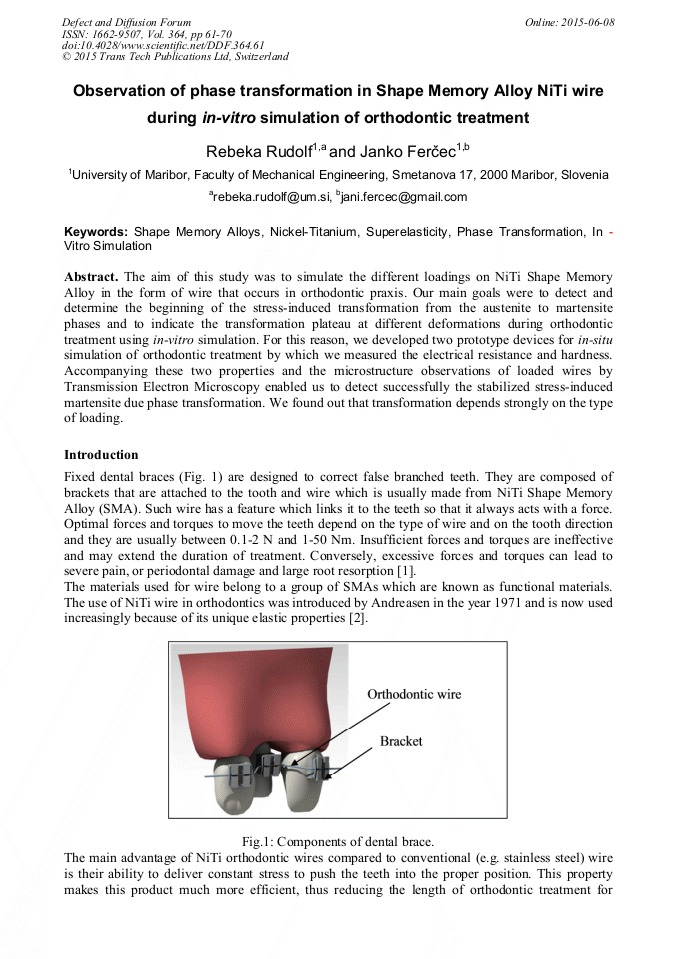 Defect and Diffusion Forum
ISSN: 1662-9507, Vol. 364, pp 61-70
doi:10.4028/www.scientific.net/DDF.364.61
© 2015 Trans Tech Publications Ltd, Switzerland

Online: 2015-06-08

Observation of phase transformation in Shape Memory Alloy NiTi wire during in-vitro simulation of orthodontic treatment

Rebeka Rudolf$^{1,a}$ and Janko Ferčec$^{1,b}$

$^1$University of Maribor, Faculty of Mechanical Engineering, Smetanova 17, 2000 Maribor, Slovenia

$^a$rebeka.rudolf@um.si, $^b$jani.fercec@gmail.com

Keywords: Shape Memory Alloys, Nickel-Titanium, Superelasticity, Phase Transformation, In - Vitro Simulation

Abstract. The aim of this study was to simulate the different loadings on NiTi Shape Memory Alloy in the form of wire that occurs in orthodontic praxis. Our main goals were to detect and determine the beginning of the stress-induced transformation from the austenite to martensite phases and to indicate the transformation plateau at different deformations during orthodontic treatment using in-vitro simulation. For this reason, we developed two prototype devices for in-situ simulation of orthodontic treatment by which we measured the electrical resistance and hardness. Accompanying these two properties and the microstructure observations of loaded wires by Transmission Electron Microscopy enabled us to detect successfully the stabilized stress-induced martensite due phase transformation. We found out that transformation depends strongly on the type of loading.

Introduction

Fixed dental braces (Fig. 1) are designed to correct false branched teeth. They are composed of brackets that are attached to the tooth and wire which is usually made from NiTi Shape Memory Alloy (SMA). Such wire has a feature which links it to the teeth so that it always acts with a force. Optimal forces and torques to move the teeth depend on the type of wire and on the tooth direction and they are usually between 0.1-2 N and 1-50 Nm. Insufficient forces and torques are ineffective and may extend the duration of treatment. Conversely, excessive forces and torques can lead to severe pain, or periodontal damage and large root resorption [1].
The materials used for wire belong to a group of SMAs which are known as functional materials. The use of NiTi wire in orthodontics was introduced by Andreasen in the year 1971 and is now used increasingly because of its unique elastic properties [2].

Orthodontic wire
Bracket

Fig.1: Components of dental brace.
The main advantage of NiTi orthodontic wires compared to conventional (e.g. stainless steel) wire is their ability to deliver constant stress to push the teeth into the proper position. This property makes this product much more efficient, thus reducing the length of orthodontic treatment for